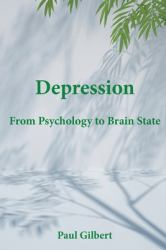 Depression

From Psychology to Brain State

Paul Gilbert